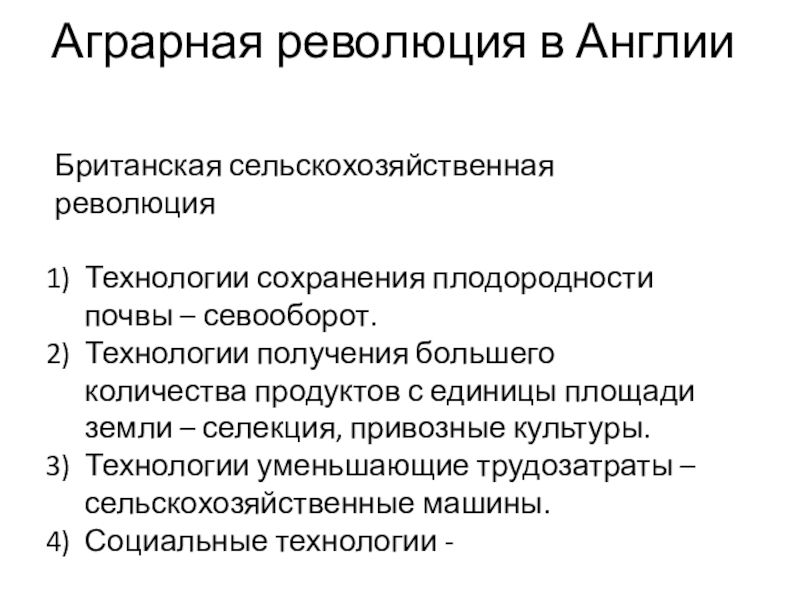 Аграрная революция в Англии

Британская сельскохозяйственная революция

1) Технологии сохранения плодородности почвы – севооборот.
2) Технологии получения большего количества продуктов с единицы площади земли – селекция, привозные культуры.
3) Технологии уменьшающие трудозатраты – сельскохозяйственные машины.
4) Социальные технологии -